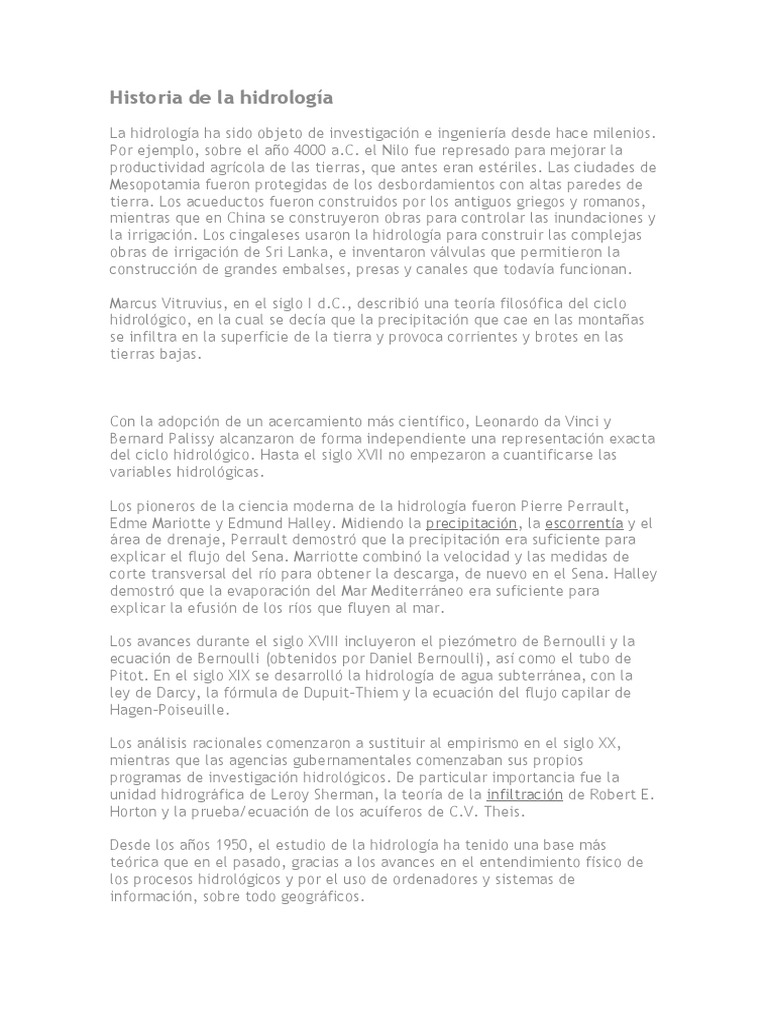 Historia de la hidrología

La hidrología ha sido objeto de investigación e ingeniería desde hace milenios. Por ejemplo, sobre el año 4000 a.C. el Nilo fue represado para mejorar la productividad agrícola de las tierras, que antes eran estériles. Las ciudades de Mesopotamia fueron protegidas de los desbordamientos con altas paredes de tierra. Los acueductos fueron construidos por los antiguos griegos y romanos, mientras que en China se construyeron obras para controlar las inundaciones y la irrigación. Los cingaleses usaron la hidrología para construir las complejas obras de irrigación de Sri Lanka, e inventaron válvulas que permitieron la construcción de grandes embalses, presas y canales que todavía funcionan.

Marcus Vitruvius, en el siglo I d.C., describió una teoría filosófica del ciclo hidrológico, en la cual se decía que la precipitación que cae en las montañas se infiltra en la superficie de la tierra y provoca corrientes y brotes en las tierras bajas.

Con la adopción de un acercamiento más científico, Leonardo da Vinci y Bernard Palissy alcanzaron de forma independiente una representación exacta del ciclo hidrológico. Hasta el siglo XVII no empezaron a cuantificarse las variables hidrológicas.

Los pioneros de la ciencia moderna de la hidrología fueron Pierre Perrault, Edme Mariotte y Edmund Halley. Midiendo la precipitación, la escorrentía y el área de drenaje, Perrault demostró que la precipitación era suficiente para explicar el flujo del Sena. Marriotte combinó la velocidad y las medidas de corte transversal del río para obtener la descarga, de nuevo en el Sena. Halley demostró que la evaporación del Mar Mediterráneo era suficiente para explicar la efusión de los ríos que fluyen al mar.

Los avances durante el siglo XVIII incluyeron el piezómetro de Bernoulli y la ecuación de Bernoulli (obtenidos por Daniel Bernoulli), así como el tubo de Pitot. En el siglo XIX se desarrolló la hidrología de agua subterránea, con la ley de Darcy, la fórmula de Dupuit-Thiem y la ecuación del flujo capilar de Hagen-Poiseuille.

Los análisis racionales comenzaron a sustituir al empirismo en el siglo XX, mientras que las agencias gubernamentales comenzaban sus propios programas de investigación hidrológicos. De particular importancia fue la unidad hidrográfica de Leroy Sherman, la teoría de la infiltración de Robert E. Horton y la prueba/ecuación de los acuíferos de C.V. Theis.

Desde los años 1950, el estudio de la hidrología ha tenido una base más teórica que en el pasado, gracias a los avances en el entendimiento físico de los procesos hidrológicos y por el uso de ordenadores y sistemas de información, sobre todo geográficos.